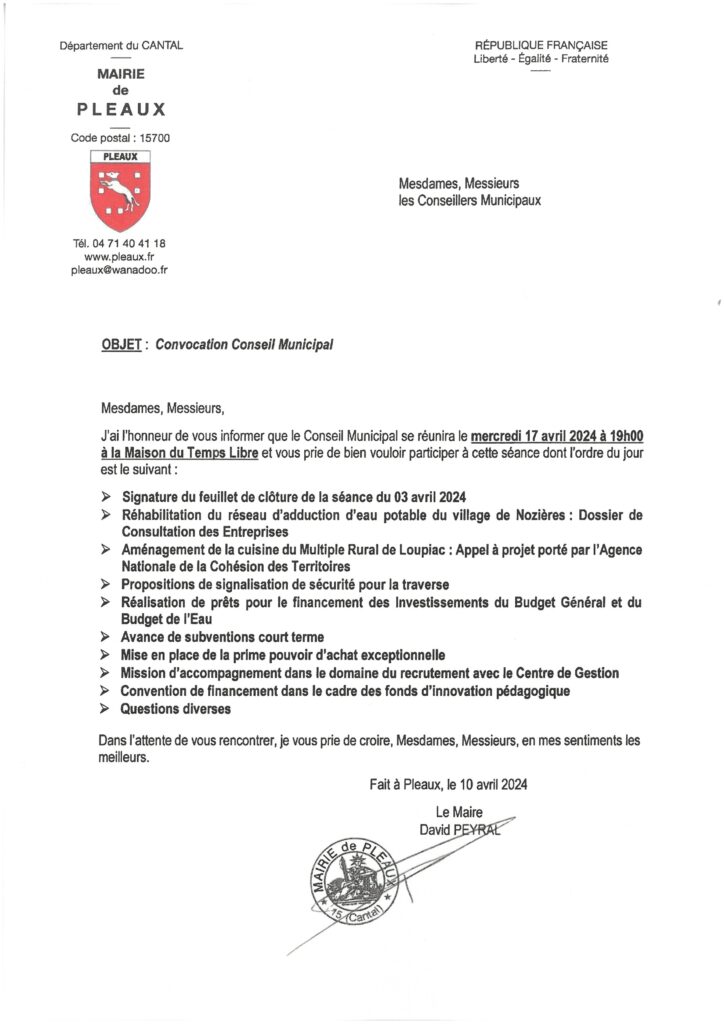 Département du CANTAL

MAIRIE
de
PLEAUX

Code postal : 15700

PLEAUX

Tél. 04 71 40 41 18
www.pleaux.fr
pleaux@wanadoo.fr

RÉPUBLIQUE FRANÇAISE
Liberté - Égalité - Fraternité

Mesdames, Messieurs
les Conseillers Municipaux

OBJET : Convocation Conseil Municipal

Mesdames, Messieurs,

J'ai l'honneur de vous informer que le Conseil Municipal se réunira le mercredi 17 avril 2024 à 19h00 à la Maison du Temps Libre et vous prie de bien vouloir participer à cette séance dont l'ordre du jour est le suivant :

➢ Signature du feuillet de clôture de la séance du 03 avril 2024
➢ Réhabilitation du réseau d'adduction d'eau potable du village de Nozières : Dossier de Consultation des Entreprises
➢ Aménagement de la cuisine du Multiple Rural de Loupiac : Appel à projet porté par l'Agence Nationale de la Cohésion des Territoires
➢ Propositions de signalisation de sécurité pour la traverse
➢ Réalisation de prêts pour le financement des Investissements du Budget Général et du Budget de l'Eau
➢ Avance de subventions court terme
➢ Mise en place de la prime pouvoir d'achat exceptionnelle
➢ Mission d'accompagnement dans le domaine du recrutement avec le Centre de Gestion
➢ Convention de financement dans le cadre des fonds d'innovation pédagogique
➢ Questions diverses

Dans l'attente de vous rencontrer, je vous prie de croire, Mesdames, Messieurs, en mes sentiments les meilleurs.

Fait à Pleaux, le 10 avril 2024

Le Maire
David PEYRAL

MAIRIE de PLEAUX
15 (Cantal)